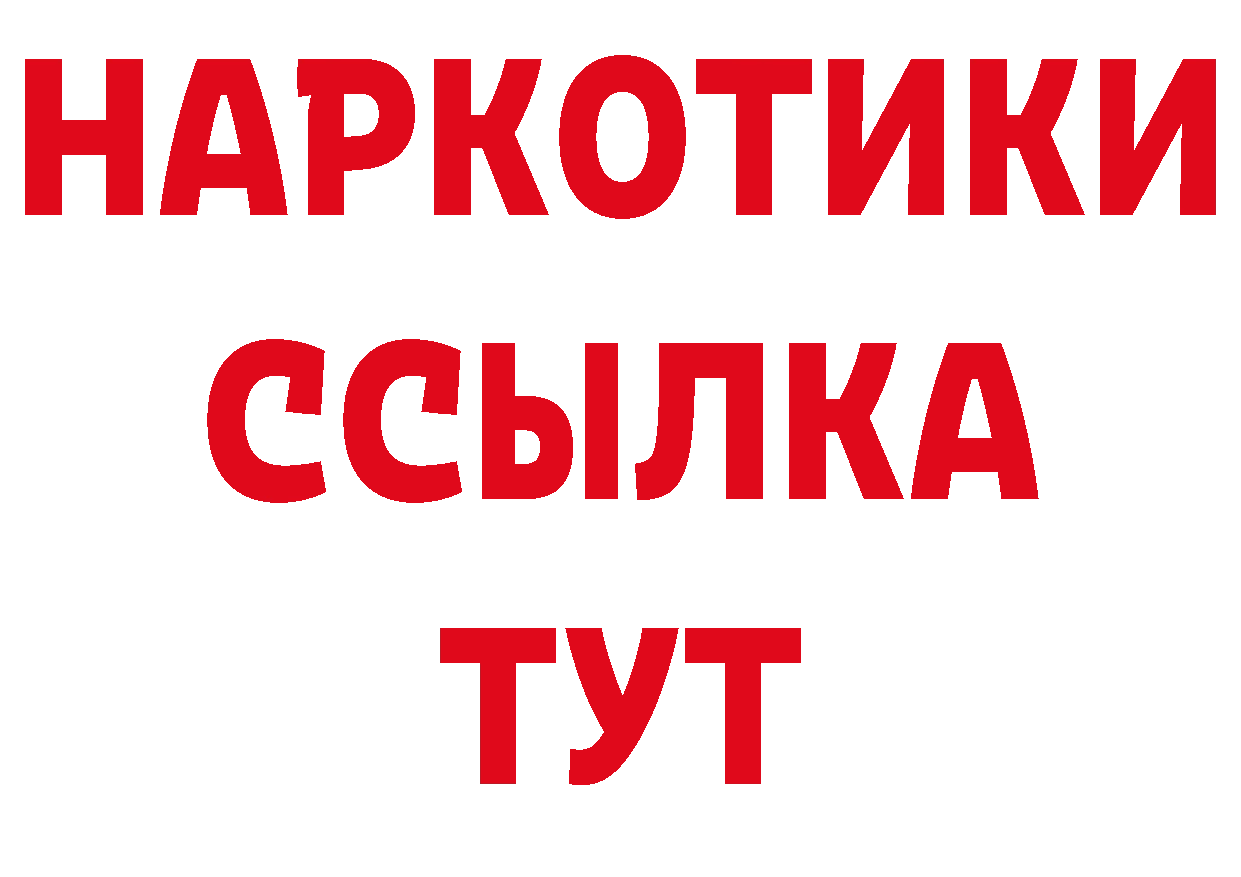 НАРКОТИКИ
ССЫЛКА
ТУТ